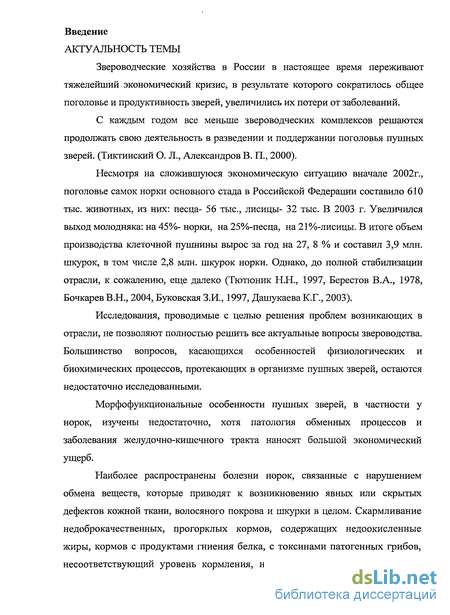 Введение
АКТУАЛЬНОСТЬ ТЕМЫ

Звероводческие хозяйства в России в настоящее время переживают тяжелейший экономический кризис, в результате которого сократилось общее поголовье и продуктивность зверей, увеличились их потери от заболеваний.

С каждым годом все меньше звероводческих комплексов решаются продолжать свою деятельность в разведении и поддержании поголовья пушных зверей. (Тиктинский О. Л., Александров В. П., 2000).

Несмотря на сложившуюся экономическую ситуацию вначале 2002г., поголовье самок норки основного стада в Российской Федерации составило 610 тыс. животных, из них: песца- 56 тыс., лисицы- 32 тыс. В 2003 г. Увеличился выход молодняка: на 45%- норки, на 25%-песца, на 21%-лисицы. В итоге объем производства клеточной пушнины вырос за год на 27, 8 % и составил 3,9 млн. шкурок, в том числе 2,8 млн. шкурок норки. Однако, до полной стабилизации отрасли, к сожалению, еще далеко (Тютюник Н.Н., 1997, Берестов В.А., 1978, Бочкарев В.Н., 2004, Буковская З.И., 1997, Дашукаева К.Г., 2003).

Исследования, проводимые с целью решения проблем возникающих в отрасли, не позволяют полностью решить все актуальные вопросы звероводства. Большинство вопросов, касающихся особенностей физиологических и биохимических процессов, протекающих в организме пушных зверей, остаются недостаточно исследованными.

Морфофункциональные особенности пушных зверей, в частности у норок, изучены недостаточно, хотя патология обменных процессов и заболевания желудочно-кишечного тракта наносят большой экономический ущерб.

Наиболее распространены болезни норок, связанные с нарушением обмена веществ, которые приводят к возникновению явных или скрытых дефектов кожной ткани, волосяного покрова и шкурки в целом. Скармливание недоброкачественных, прогорклых кормов, содержащих недоокисленные жиры, кормов с продуктами гниения белка, с токсинами патогенных грибов, несоответствующий уровень кормления, н

dsLib.net
библиотека диссертаций